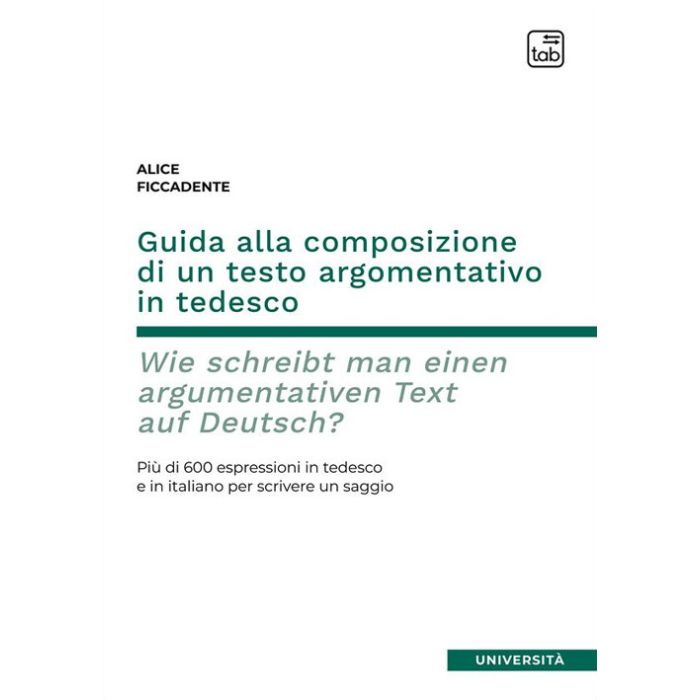 tab

ALICE
FICCADENTE

Guida alla composizione di un testo argomentativo in tedesco

Wie schreibt man einen argumentativen Text auf Deutsch?

Più di 600 espressioni in tedesco e in italiano per scrivere un saggio

UNIVERSITÀ